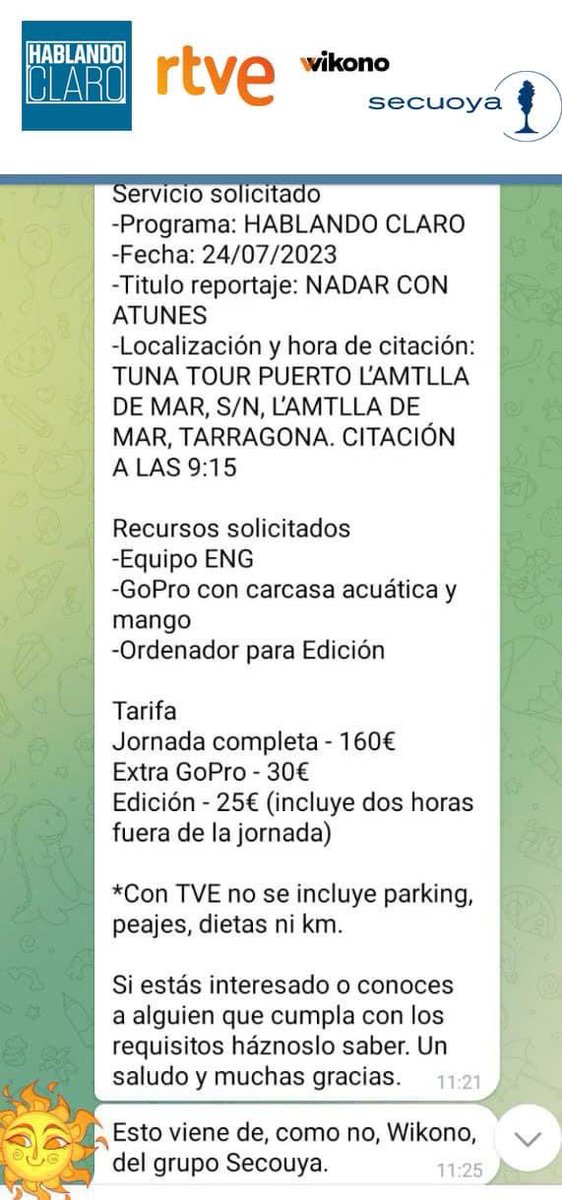 HABLANDO CLARO rtve wikono secuoya

Servicio solicitado
-Programa: HABLANDO CLARO
-Fecha: 24/07/2023
-Titulo reportaje: NADAR CON ATUNES
-Localización y hora de citación: TUNA TOUR PUERTO L'AMTLLA DE MAR, S/N, L'AMTLLA DE MAR, TARRAGONA. CITACIÓN A LAS 9:15

Recursos solicitados
-Equipo ENG
-GoPro con carcasa acuática y mango
-Ordenador para Edición

Tarifa
Jornada completa - 160€
Extra GoPro - 30€
Edición - 25€ (incluye dos horas fuera de la jornada)

*Con TVE no se incluye parking, peajes, dietas ni km.

Si estás interesado o conoces a alguien que cumpla con los requisitos háznoslo saber. Un saludo y muchas gracias. 11:21

Esto viene de, como no, Wikono, del grupo Secouya. 11:25